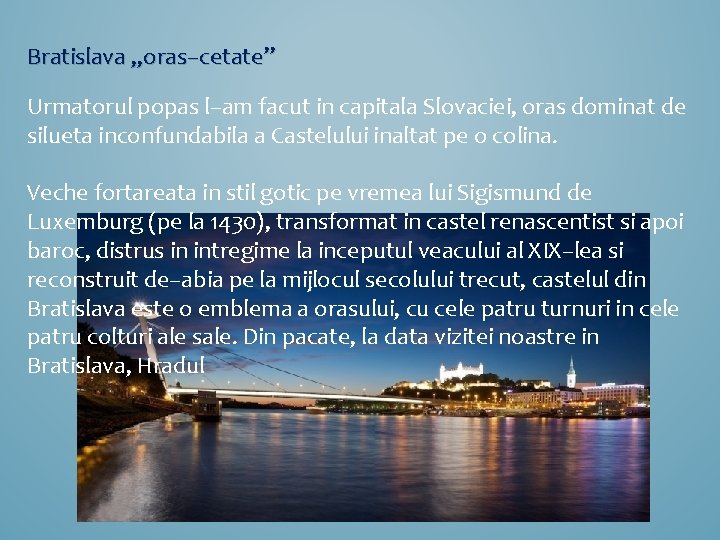 Bratislava „oras–cetate”

Urmatorul popas l–am facut in capitala Slovaciei, oras dominat de silueta inconfundabila a Castelului inaltat pe o colina.

Veche fortareata in stil gotic pe vremea lui Sigismund de Luxemburg (pe la 1430), transformat in castel renascentist si apoi baroc, distrus in intregime la inceputul veacului al XIX–lea si reconstruit de–abia pe la mijlocul secolului trecut, castelul din Bratislava este o emblema a orasului, cu cele patru turnuri in cele patru colturi ale sale. Din pacate, la data vizitei noastre in Bratislava, Hradul